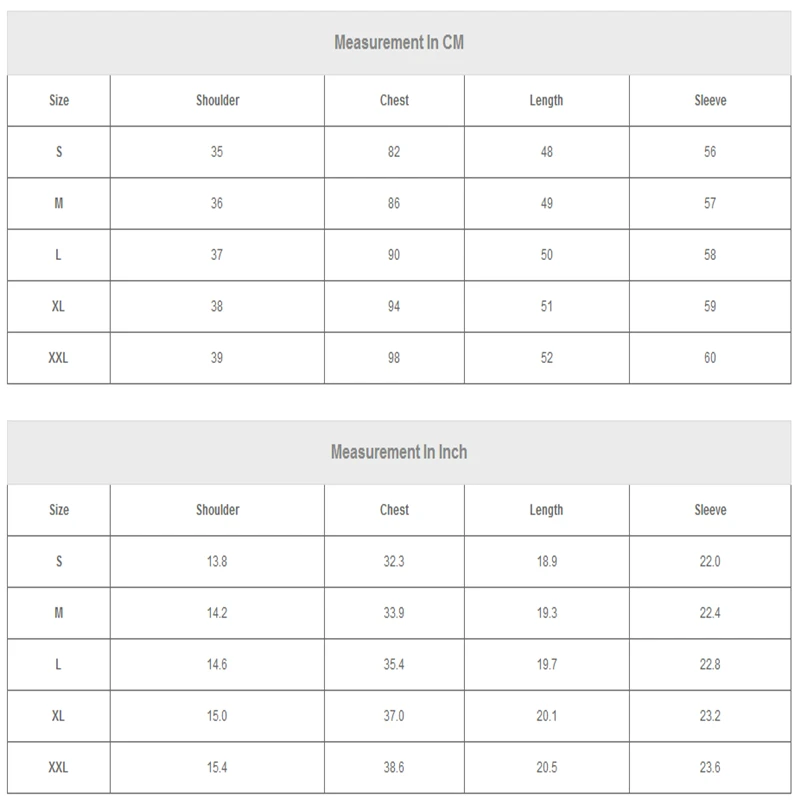 Measurement In CM

| Size | Shoulder | Chest | Length | Sleeve |
|---|---|---|---|---|
| S | 35 | 82 | 48 | 56 |
| M | 36 | 86 | 49 | 57 |
| L | 37 | 90 | 50 | 58 |
| XL | 38 | 94 | 51 | 59 |
| XXL | 39 | 98 | 52 | 60 |

Measurement In Inch

| Size | Shoulder | Chest | Length | Sleeve |
|---|---|---|---|---|
| S | 13.8 | 32.3 | 18.9 | 22.0 |
| M | 14.2 | 33.9 | 19.3 | 22.4 |
| L | 14.6 | 35.4 | 19.7 | 22.8 |
| XL | 15.0 | 37.0 | 20.1 | 23.2 |
| XXL | 15.4 | 38.6 | 20.5 | 23.6 |